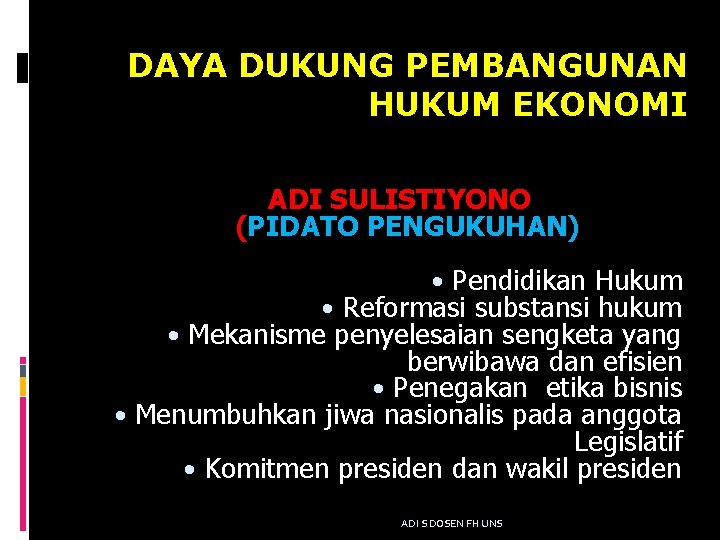 DAYA DUKUNG PEMBANGUNAN HUKUM EKONOMI

ADI SULISTIYONO
(PIDATO PENGUKUHAN)

• Pendidikan Hukum
• Reformasi substansi hukum
• Mekanisme penyelesaian sengketa yang berwibawa dan efisien
• Penegakan etika bisnis
• Menumbuhkan jiwa nasionalis pada anggota Legislatif
• Komitmen presiden dan wakil presiden

ADI S DOSEN FH UNS